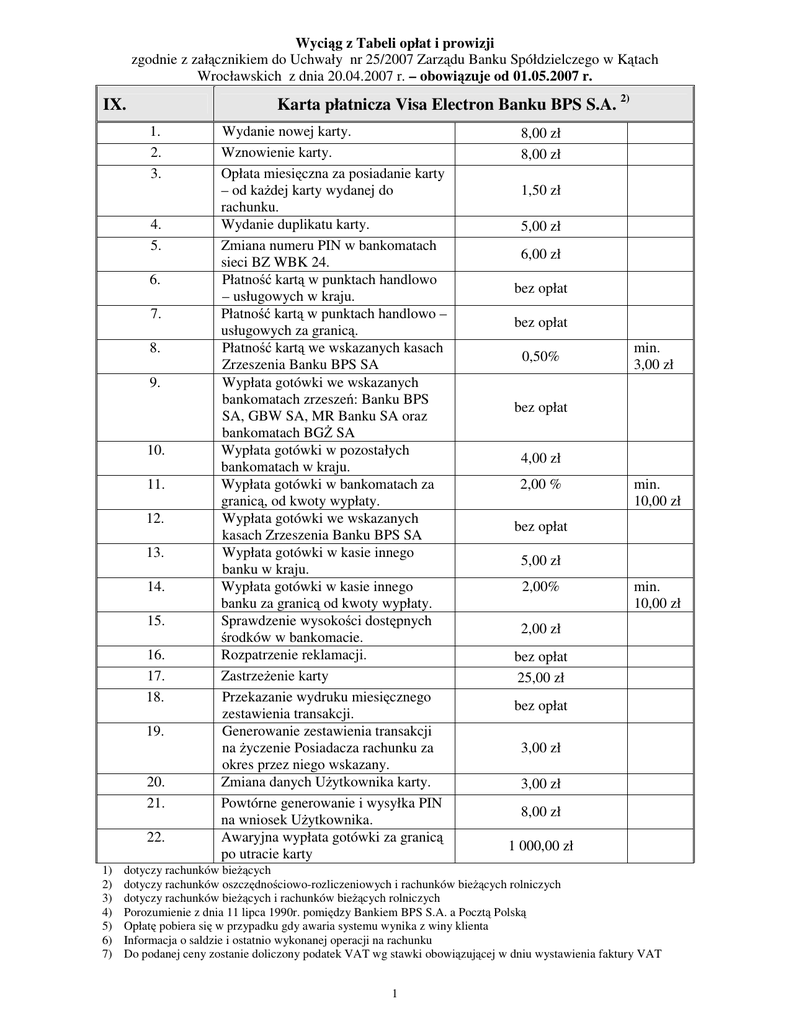 Wyciąg z Tabeli opłat i prowizji
zgodnie z załącznikiem do Uchwały nr 25/2007 Zarządu Banku Spółdzielczego w Kątach Wrocławskich z dnia 20.04.2007 r. – obowiązuje od 01.05.2007 r.

| IX. | Karta płatnicza Visa Electron Banku BPS S.A. $^{2)}$ | | |
|---|---|---|---|
| 1. | Wydanie nowej karty. | 8,00 zł | |
| 2. | Wznowienie karty. | 8,00 zł | |
| 3. | Opłata miesięczna za posiadanie karty – od każdej karty wydanej do rachunku. | 1,50 zł | |
| 4. | Wydanie duplikatu karty. | 5,00 zł | |
| 5. | Zmiana numeru PIN w bankomatach sieci BZ WBK 24. | 6,00 zł | |
| 6. | Płatność kartą w punktach handlowo – usługowych w kraju. | bez opłat | |
| 7. | Płatność kartą w punktach handlowo – usługowych za granicą. | bez opłat | |
| 8. | Płatność kartą we wskazanych kasach Zrzeszenia Banku BPS SA | 0,50% | min. 3,00 zł |
| 9. | Wypłata gotówki we wskazanych bankomatach zrzeszeń: Banku BPS SA, GBW SA, MR Banku SA oraz bankomatach BGŻ SA | bez opłat | |
| 10. | Wypłata gotówki w pozostałych bankomatach w kraju. | 4,00 zł | |
| 11. | Wypłata gotówki w bankomatach za granicą, od kwoty wypłaty. | 2,00 % | min. 10,00 zł |
| 12. | Wypłata gotówki we wskazanych kasach Zrzeszenia Banku BPS SA | bez opłat | |
| 13. | Wypłata gotówki w kasie innego banku w kraju. | 5,00 zł | |
| 14. | Wypłata gotówki w kasie innego banku za granicą od kwoty wypłaty. | 2,00% | min. 10,00 zł |
| 15. | Sprawdzenie wysokości dostępnych środków w bankomacie. | 2,00 zł | |
| 16. | Rozpatrzenie reklamacji. | bez opłat | |
| 17. | Zastrzeżenie karty | 25,00 zł | |
| 18. | Przekazanie wydruku miesięcznego zestawienia transakcji. | bez opłat | |
| 19. | Generowanie zestawienia transakcji na życzenie Posiadacza rachunku za okres przez niego wskazany. | 3,00 zł | |
| 20. | Zmiana danych Użytkownika karty. | 3,00 zł | |
| 21. | Powtórne generowanie i wysyłka PIN na wniosek Użytkownika. | 8,00 zł | |
| 22. | Awaryjna wypłata gotówki za granicą po utracie karty | 1 000,00 zł | |

1) dotyczy rachunków bieżących
2) dotyczy rachunków oszczędnościowo-rozliczeniowych i rachunków bieżących rolniczych
3) dotyczy rachunków bieżących i rachunków bieżących rolniczych
4) Porozumienie z dnia 11 lipca 1990r. pomiędzy Bankiem BPS S.A. a Pocztą Polską
5) Opłatę pobiera się w przypadku gdy awaria systemu wynika z winy klienta
6) Informacja o saldzie i ostatnio wykonanej operacji na rachunku
7) Do podanej ceny zostanie doliczony podatek VAT wg stawki obowiązującej w dniu wystawienia faktury VAT

1